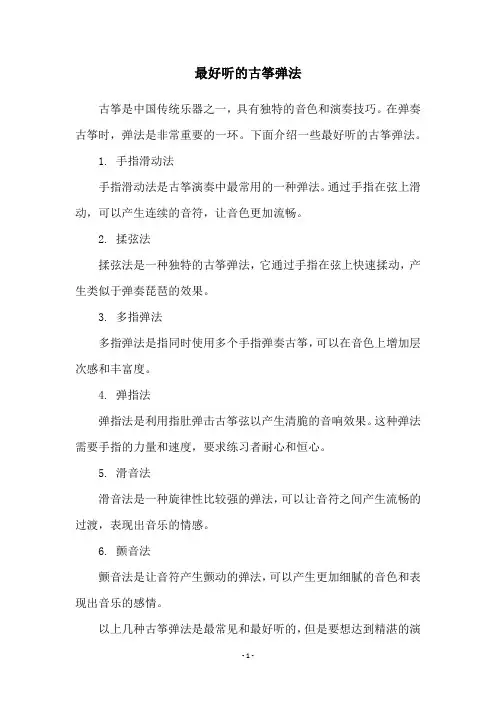 最好听的古筝弹法

古筝是中国传统乐器之一，具有独特的音色和演奏技巧。在弹奏古筝时，弹法是非常重要的一环。下面介绍一些最好听的古筝弹法。

1. 手指滑动法

手指滑动法是古筝演奏中最常用的一种弹法。通过手指在弦上滑动，可以产生连续的音符，让音色更加流畅。

2. 揉弦法

揉弦法是一种独特的古筝弹法，它通过手指在弦上快速揉动，产生类似于弹奏琵琶的效果。

3. 多指弹法

多指弹法是指同时使用多个手指弹奏古筝，可以在音色上增加层次感和丰富度。

4. 弹指法

弹指法是利用指肚弹击古筝弦以产生清脆的音响效果。这种弹法需要手指的力量和速度，要求练习者耐心和恒心。

5. 滑音法

滑音法是一种旋律性比较强的弹法，可以让音符之间产生流畅的过渡，表现出音乐的情感。

6. 颤音法

颤音法是让音符产生颤动的弹法，可以产生更加细腻的音色和表现出音乐的感情。

以上几种古筝弹法是最常见和最好听的，但是要想达到精湛的演

- 1 -